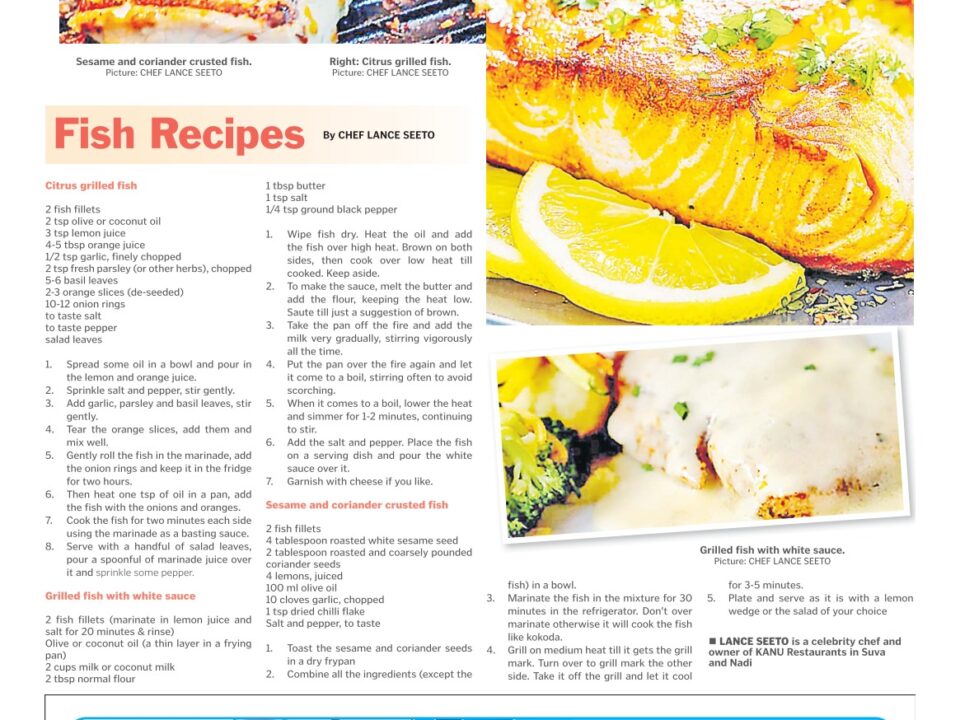 Sesame and coriander crusted fish.
Picture: CHEF LANCE SEETO

Right: Citrus grilled fish.
Picture: CHEF LANCE SEETO

Fish Recipes By CHEF LANCE SEETO

Citrus grilled fish

2 fish fillets
2 tsp olive or coconut oil
3 tsp lemon juice
4-5 tbsp orange juice
1/2 tsp garlic, finely chopped
2 tsp fresh parsley (or other herbs), chopped
5-6 basil leaves
2-3 orange slices (de-seeded)
10-12 onion rings
to taste salt
to taste pepper
salad leaves

1. Spread some oil in a bowl and pour in the lemon and orange juice.
2. Sprinkle salt and pepper, stir gently.
3. Add garlic, parsley and basil leaves, stir gently.
4. Tear the orange slices, add them and mix well.
5. Gently roll the fish in the marinade, add the onion rings and keep it in the fridge for two hours.
6. Then heat one tsp of oil in a pan, add the fish with the onions and oranges.
7. Cook the fish for two minutes each side using the marinade as a basting sauce.
8. Serve with a handful of salad leaves, pour a spoonful of marinade juice over it and sprinkle some pepper.

Grilled fish with white sauce

2 fish fillets (marinate in lemon juice and salt for 20 minutes & rinse)
Olive or coconut oil (a thin layer in a frying pan)
2 cups milk or coconut milk
2 tbsp normal flour
1 tbsp butter
1 tsp salt
1/4 tsp ground black pepper

1. Wipe fish dry. Heat the oil and add the fish over high heat. Brown on both sides, then cook over low heat till cooked. Keep aside.
2. To make the sauce, melt the butter and add the flour, keeping the heat low. Saute till just a suggestion of brown.
3. Take the pan off the fire and add the milk very gradually, stirring vigorously all the time.
4. Put the pan over the fire again and let it come to a boil, stirring often to avoid scorching.
5. When it comes to a boil, lower the heat and simmer for 1-2 minutes, continuing to stir.
6. Add the salt and pepper. Place the fish on a serving dish and pour the white sauce over it.
7. Garnish with cheese if you like.

Sesame and coriander crusted fish

2 fish fillets
4 tablespoon roasted white sesame seed
2 tablespoon roasted and coarsely pounded coriander seeds
4 lemons, juiced
100 ml olive oil
10 cloves garlic, chopped
1 tsp dried chilli flake
Salt and pepper, to taste

1. Toast the sesame and coriander seeds in a dry frypan
2. Combine all the ingredients (except the fish) in a bowl.
3. Marinate the fish in the mixture for 30 minutes in the refrigerator. Don't over marinate otherwise it will cook the fish like kokoda.
4. Grill on medium heat till it gets the grill mark. Turn over to grill mark the other side. Take it off the grill and let it cool for 3-5 minutes.
5. Plate and serve as it is with a lemon wedge or the salad of your choice

Grilled fish with white sauce.
Picture: CHEF LANCE SEETO

■ LANCE SEETO is a celebrity chef and owner of KANU Restaurants in Suva and Nadi